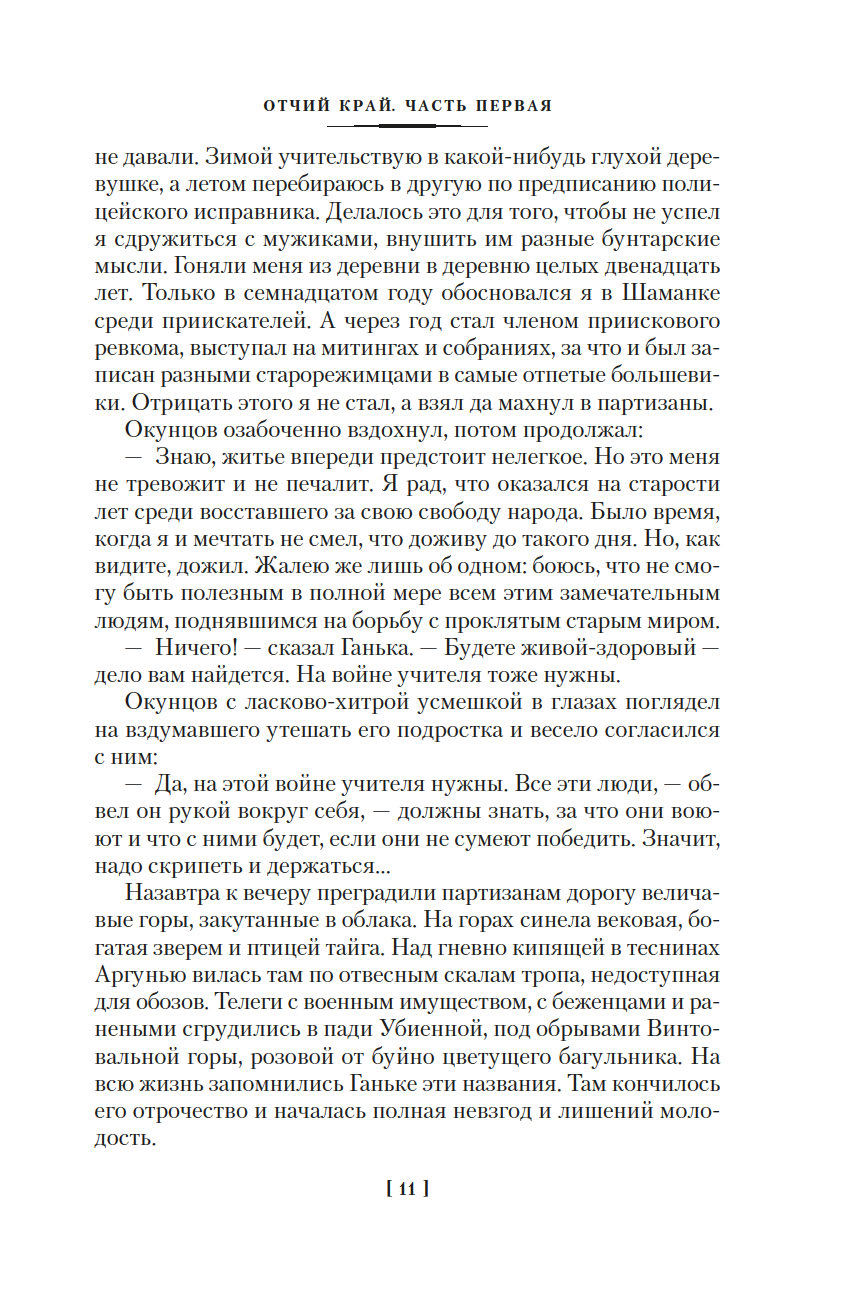 ОТЧИЙ КРАЙ. ЧАСТЬ ПЕРВАЯ

не давали. Зимой учительствую в какой-нибудь глухой деревушке, а летом перебираюсь в другую по предписанию полицейского исправника. Делалось это для того, чтобы не успел я сдружиться с мужиками, внушить им разные бунтарские мысли. Гоняли меня из деревни в деревню целых двенадцать лет. Только в семнадцатом году обосновался я в Шаманке среди приискателей. А через год стал членом приискового ревкома, выступал на митингах и собраниях, за что и был записан разными старорежимцами в самые отпетые большевики. Отрицать этого я не стал, а взял да махнул в партизаны.

Окунцов озабоченно вздохнул, потом продолжал:

— Знаю, житье впереди предстоит нелегкое. Но это меня не тревожит и не печалит. Я рад, что оказался на старости лет среди восставшего за свою свободу народа. Было время, когда я и мечтать не смел, что доживу до такого дня. Но, как видите, дожил. Жалею же лишь об одном: боюсь, что не смогу быть полезным в полной мере всем этим замечательным людям, поднявшимся на борьбу с проклятым старым миром.

— Ничего! — сказал Ганька. — Будете живой-здоровый — дело вам найдется. На войне учителя тоже нужны.

Окунцов с ласково-хитрой усмешкой в глазах поглядел на вздумавшего утешать его подростка и весело согласился с ним:

— Да, на этой войне учителя нужны. Все эти люди, — обвел он рукой вокруг себя, — должны знать, за что они воюют и что с ними будет, если они не сумеют победить. Значит, надо скрипеть и держаться...

Назавтра к вечеру преградили партизанам дорогу величавые горы, закутанные в облака. На горах синела вековая, богатая зверем и птицей тайга. Над гневно кипящей в теснинах Аргунью вилась там по отвесным скалам тропа, недоступная для обозов. Телеги с военным имуществом, с беженцами и ранеными сгрудились в пади Убиенной, под обрывами Винтовальной горы, розовой от буйно цветущего багульника. На всю жизнь запомнились Ганьке эти названия. Там кончилось его отрочество и началась полная невзгод и лишений молодость.

[ 11 ]